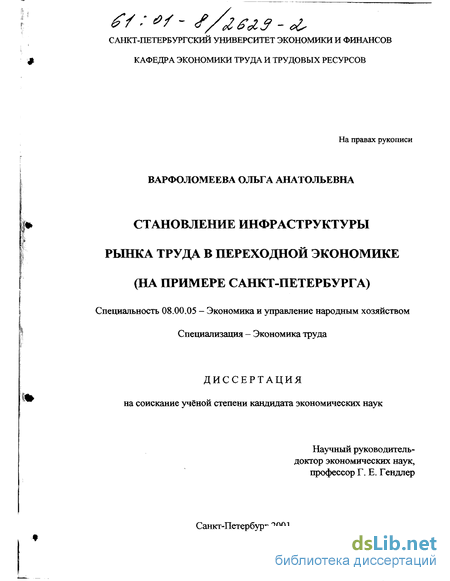 61:01-8/2629-2

САНКТ-ПЕТЕРБУРГСКИЙ УНИВЕРСИТЕТ ЭКОНОМИКИ И ФИНАНСОВ

КАФЕДРА ЭКОНОМИКИ ТРУДА И ТРУДОВЫХ РЕСУРСОВ

На правах рукописи

ВАРФОЛОМЕЕВА ОЛЬГА АНАТОЛЬЕВНА

СТАНОВЛЕНИЕ ИНФРАСТРУКТУРЫ

РЫНКА ТРУДА В ПЕРЕХОДНОЙ ЭКОНОМИКЕ

(НА ПРИМЕРЕ САНКТ-ПЕТЕРБУРГА)

Специальность 08.00.05 – Экономика и управление народным хозяйством

Специализация – Экономика труда

ДИССЕРТАЦИЯ

на соискание учёной степени кандидата экономических наук

Научный руководитель-
доктор экономических наук,
профессор Г. Е. Гендлер

Санкт-Петербург 2001

dsLib.net
библиотека диссертаций